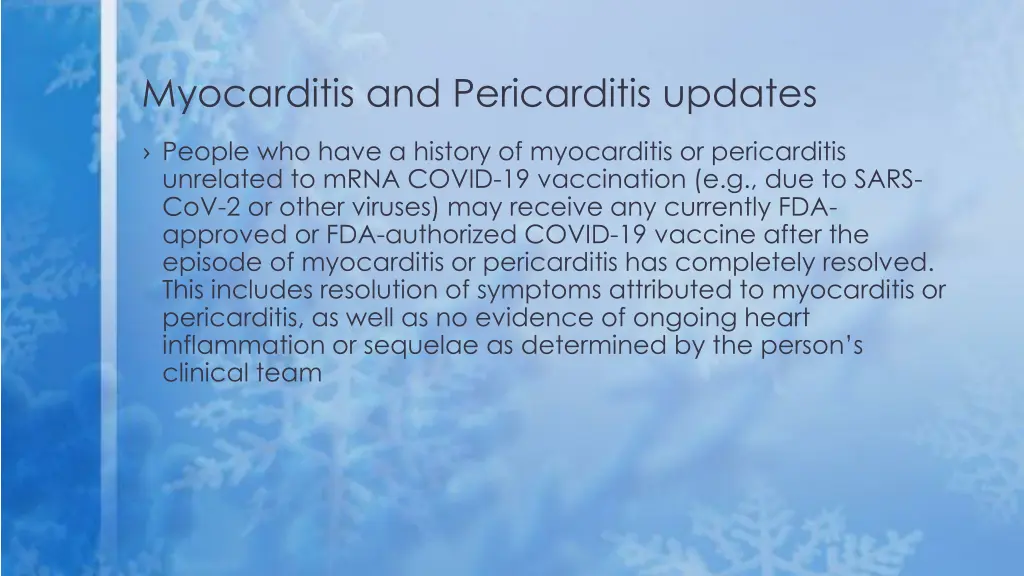 Myocarditis and Pericarditis updates

› People who have a history of myocarditis or pericarditis unrelated to mRNA COVID-19 vaccination (e.g., due to SARS-CoV-2 or other viruses) may receive any currently FDA-approved or FDA-authorized COVID-19 vaccine after the episode of myocarditis or pericarditis has completely resolved. This includes resolution of symptoms attributed to myocarditis or pericarditis, as well as no evidence of ongoing heart inflammation or sequelae as determined by the person's clinical team